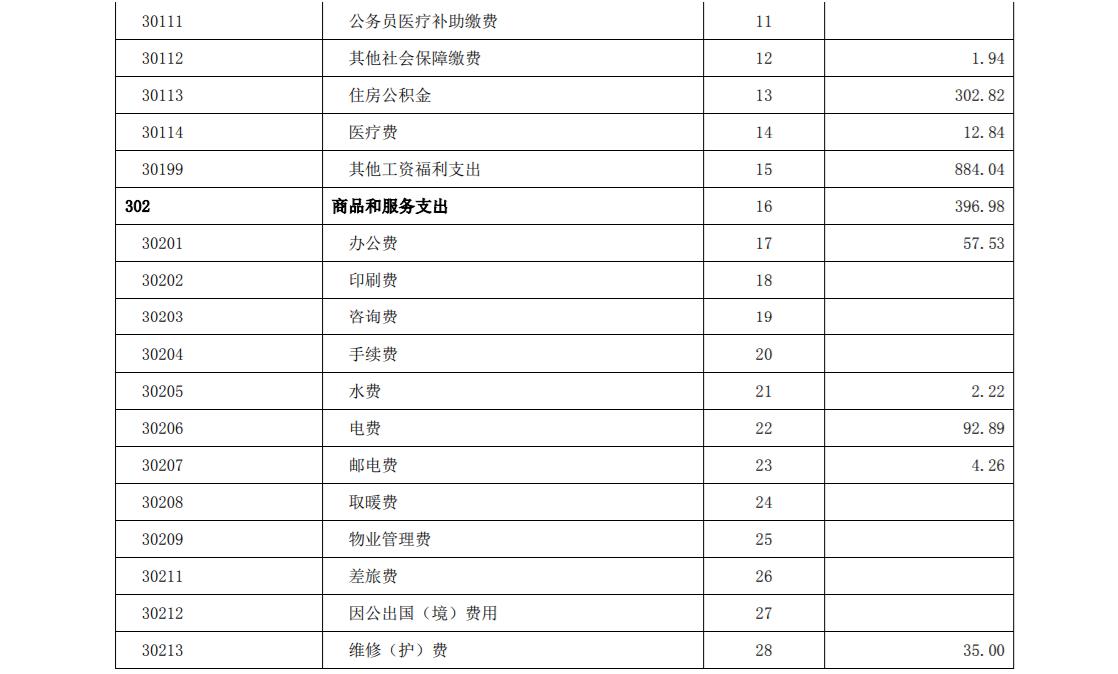 | 30111 | 公务员医疗补助缴费 | 11 | |
|---|---|---|---|
| 30112 | 其他社会保障缴费 | 12 | 1.94 |
| 30113 | 住房公积金 | 13 | 302.82 |
| 30114 | 医疗费 | 14 | 12.84 |
| 30199 | 其他工资福利支出 | 15 | 884.04 |
| 302 | 商品和服务支出 | 16 | 396.98 |
| 30201 | 办公费 | 17 | 57.53 |
| 30202 | 印刷费 | 18 | |
| 30203 | 咨询费 | 19 | |
| 30204 | 手续费 | 20 | |
| 30205 | 水费 | 21 | 2.22 |
| 30206 | 电费 | 22 | 92.89 |
| 30207 | 邮电费 | 23 | 4.26 |
| 30208 | 取暖费 | 24 | |
| 30209 | 物业管理费 | 25 | |
| 30211 | 差旅费 | 26 | |
| 30212 | 因公出国（境）费用 | 27 | |
| 30213 | 维修（护）费 | 28 | 35.00 |